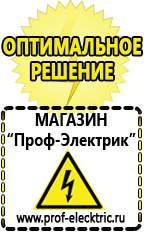 ОПТИМАЛЬНОЕ РЕШЕНИЕ

МАГАЗИН
“Проф-Электрик”

www.prof-electric.ru